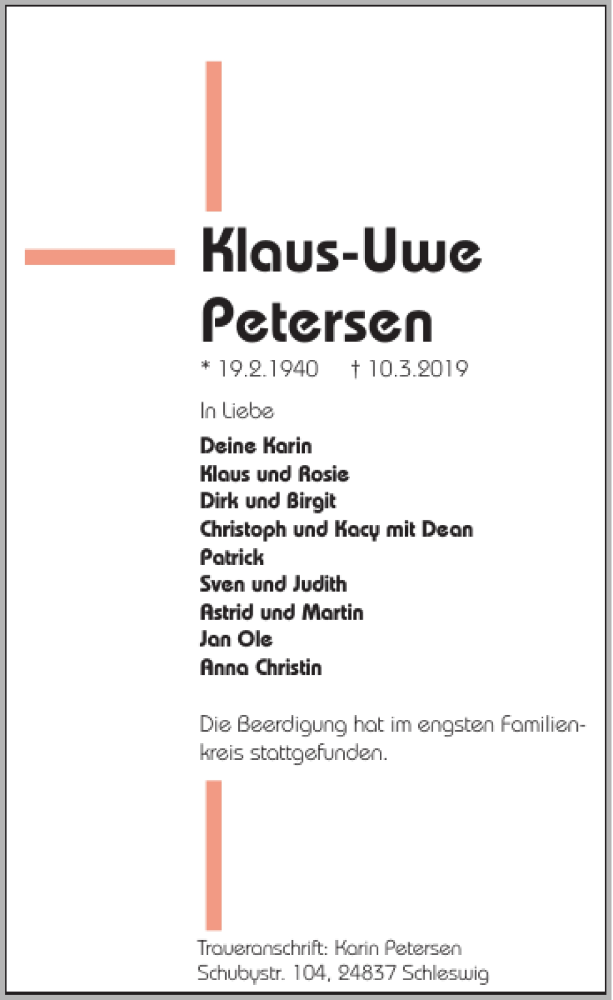 Klaus-Uwe Petersen

* 19.2.1940 † 10.3.2019

In Liebe

Deine Karin
Klaus und Rosie
Dirk und Birgit
Christoph und Kacy mit Dean
Patrick
Sven und Judith
Astrid und Martin
Jan Ole
Anna Christin

Die Beerdigung hat im engsten Familienkreis stattgefunden.

Traueranschrift: Karin Petersen
Schubystr. 104, 24837 Schleswig